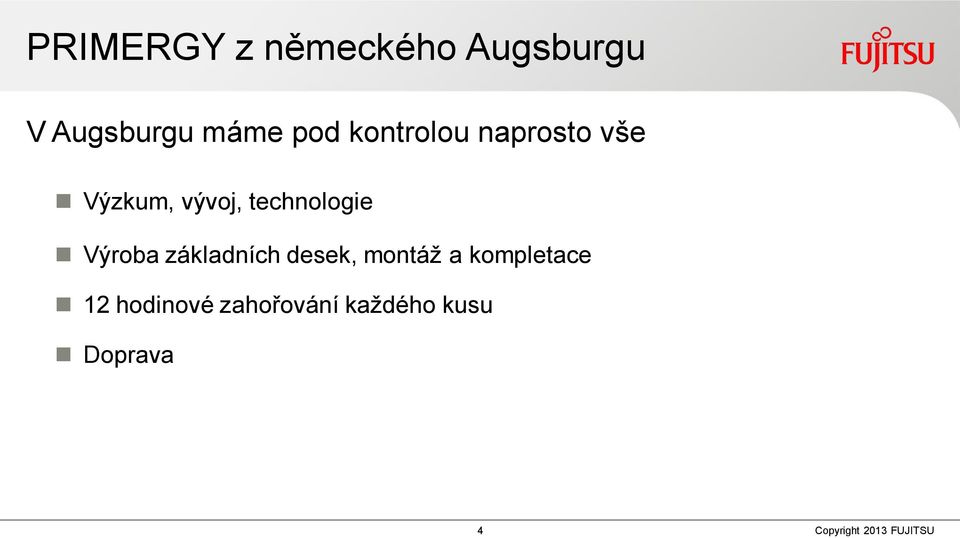 PRIMERGY z německého Augsburgu

FUJITSU

V Augsburgu máme pod kontrolou naprosto vše

Výzkum, vývoj, technologie

Výroba základních desek, montáž a kompletace

12 hodinové zahořování každého kusu

Doprava

4

Copyright 2013 FUJITSU